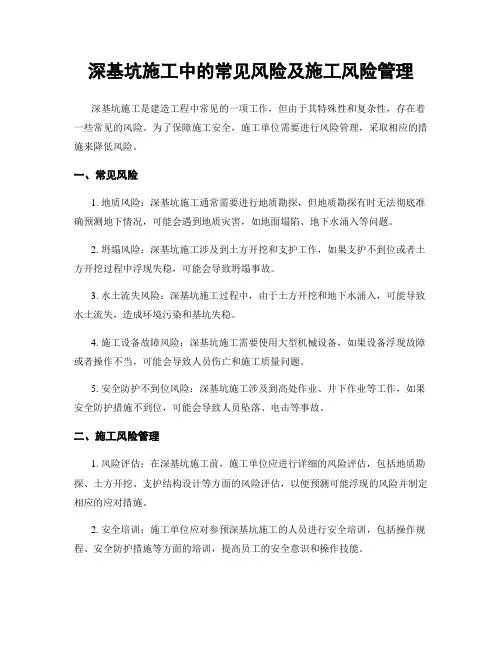 深基坑施工中的常见风险及施工风险管理

深基坑施工是建造工程中常见的一项工作，但由于其特殊性和复杂性，存在着一些常见的风险。为了保障施工安全，施工单位需要进行风险管理，采取相应的措施来降低风险。

一、常见风险

1. 地质风险：深基坑施工通常需要进行地质勘探，但地质勘探有时无法彻底准确预测地下情况，可能会遇到地质灾害，如地面塌陷、地下水涌入等问题。

2. 坍塌风险：深基坑施工涉及到土方开挖和支护工作，如果支护不到位或者土方开挖过程中浮现失稳，可能会导致坍塌事故。

3. 水土流失风险：深基坑施工过程中，由于土方开挖和地下水涌入，可能导致水土流失，造成环境污染和基坑失稳。

4. 施工设备故障风险：深基坑施工需要使用大型机械设备，如果设备浮现故障或者操作不当，可能会导致人员伤亡和施工质量问题。

5. 安全防护不到位风险：深基坑施工涉及到高处作业、井下作业等工作，如果安全防护措施不到位，可能会导致人员坠落、电击等事故。

二、施工风险管理

1. 风险评估：在深基坑施工前，施工单位应进行详细的风险评估，包括地质勘探、土方开挖、支护结构设计等方面的风险评估，以便预测可能浮现的风险并制定相应的应对措施。

2. 安全培训：施工单位应对参预深基坑施工的人员进行安全培训，包括操作规程、安全防护措施等方面的培训，提高员工的安全意识和操作技能。